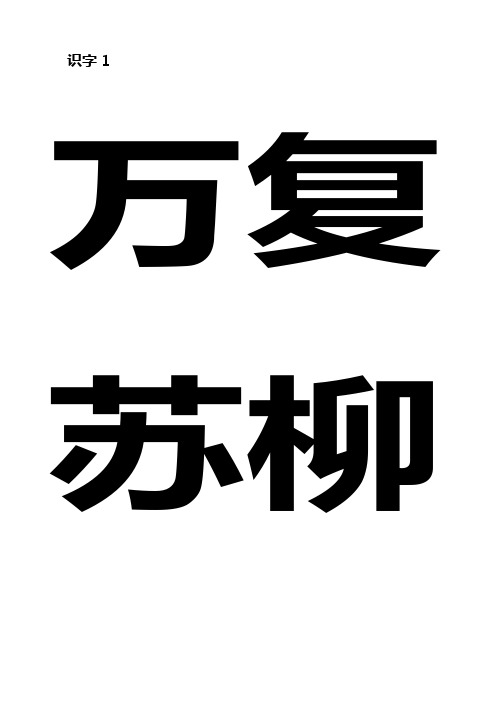 识字 1

万复

苏柳